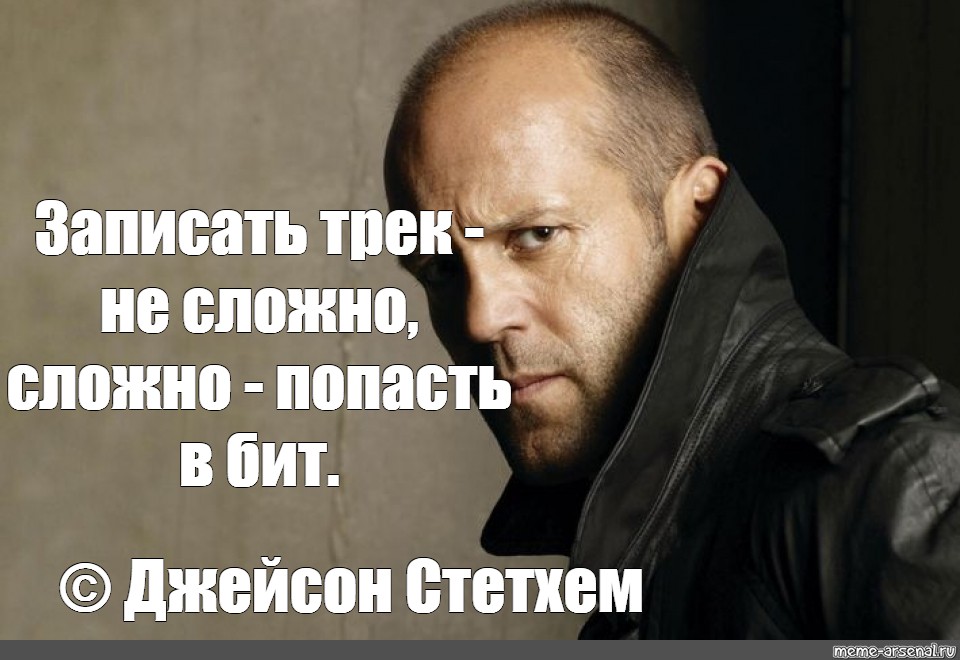 Записать трек - не сложно, сложно - попасть в бит.

© Джейсон Стетхем

meme-arsenal.ru